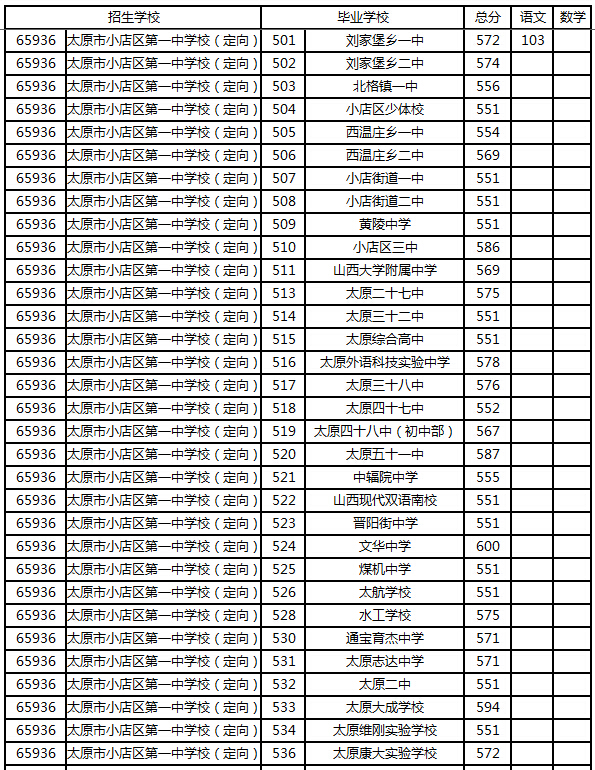 | 招生学校 | | 毕业学校 | | 总分 | 语文 | 数学 |
|---|---|---|---|---|---|---|
| 65936 | 太原市小店区第一中学校（定向） | 501 | 刘家堡乡一中 | 572 | 103 | |
| 65936 | 太原市小店区第一中学校（定向） | 502 | 刘家堡乡二中 | 574 | | |
| 65936 | 太原市小店区第一中学校（定向） | 503 | 北格镇一中 | 556 | | |
| 65936 | 太原市小店区第一中学校（定向） | 504 | 小店区少体校 | 551 | | |
| 65936 | 太原市小店区第一中学校（定向） | 505 | 西温庄乡一中 | 554 | | |
| 65936 | 太原市小店区第一中学校（定向） | 506 | 西温庄乡二中 | 569 | | |
| 65936 | 太原市小店区第一中学校（定向） | 507 | 小店街道一中 | 551 | | |
| 65936 | 太原市小店区第一中学校（定向） | 508 | 小店街道二中 | 551 | | |
| 65936 | 太原市小店区第一中学校（定向） | 509 | 黄陵中学 | 551 | | |
| 65936 | 太原市小店区第一中学校（定向） | 510 | 小店区三中 | 586 | | |
| 65936 | 太原市小店区第一中学校（定向） | 511 | 山西大学附属中学 | 569 | | |
| 65936 | 太原市小店区第一中学校（定向） | 513 | 太原二十七中 | 575 | | |
| 65936 | 太原市小店区第一中学校（定向） | 514 | 太原三十二中 | 551 | | |
| 65936 | 太原市小店区第一中学校（定向） | 515 | 太原综合高中 | 551 | | |
| 65936 | 太原市小店区第一中学校（定向） | 516 | 太原外语科技实验中学 | 578 | | |
| 65936 | 太原市小店区第一中学校（定向） | 517 | 太原三十八中 | 576 | | |
| 65936 | 太原市小店区第一中学校（定向） | 518 | 太原四十七中 | 552 | | |
| 65936 | 太原市小店区第一中学校（定向） | 519 | 太原四十八中（初中部） | 567 | | |
| 65936 | 太原市小店区第一中学校（定向） | 520 | 太原五十一中 | 587 | | |
| 65936 | 太原市小店区第一中学校（定向） | 521 | 中辐院中学 | 555 | | |
| 65936 | 太原市小店区第一中学校（定向） | 522 | 山西现代双语南校 | 551 | | |
| 65936 | 太原市小店区第一中学校（定向） | 523 | 晋阳街中学 | 551 | | |
| 65936 | 太原市小店区第一中学校（定向） | 524 | 文华中学 | 600 | | |
| 65936 | 太原市小店区第一中学校（定向） | 525 | 煤机中学 | 551 | | |
| 65936 | 太原市小店区第一中学校（定向） | 526 | 太航学校 | 551 | | |
| 65936 | 太原市小店区第一中学校（定向） | 528 | 水工学校 | 575 | | |
| 65936 | 太原市小店区第一中学校（定向） | 530 | 通宝育杰中学 | 571 | | |
| 65936 | 太原市小店区第一中学校（定向） | 531 | 太原志达中学 | 571 | | |
| 65936 | 太原市小店区第一中学校（定向） | 532 | 太原二中 | 551 | | |
| 65936 | 太原市小店区第一中学校（定向） | 533 | 太原大成学校 | 594 | | |
| 65936 | 太原市小店区第一中学校（定向） | 534 | 太原维刚实验学校 | 551 | | |
| 65936 | 太原市小店区第一中学校（定向） | 536 | 太原康大实验学校 | 572 | | |